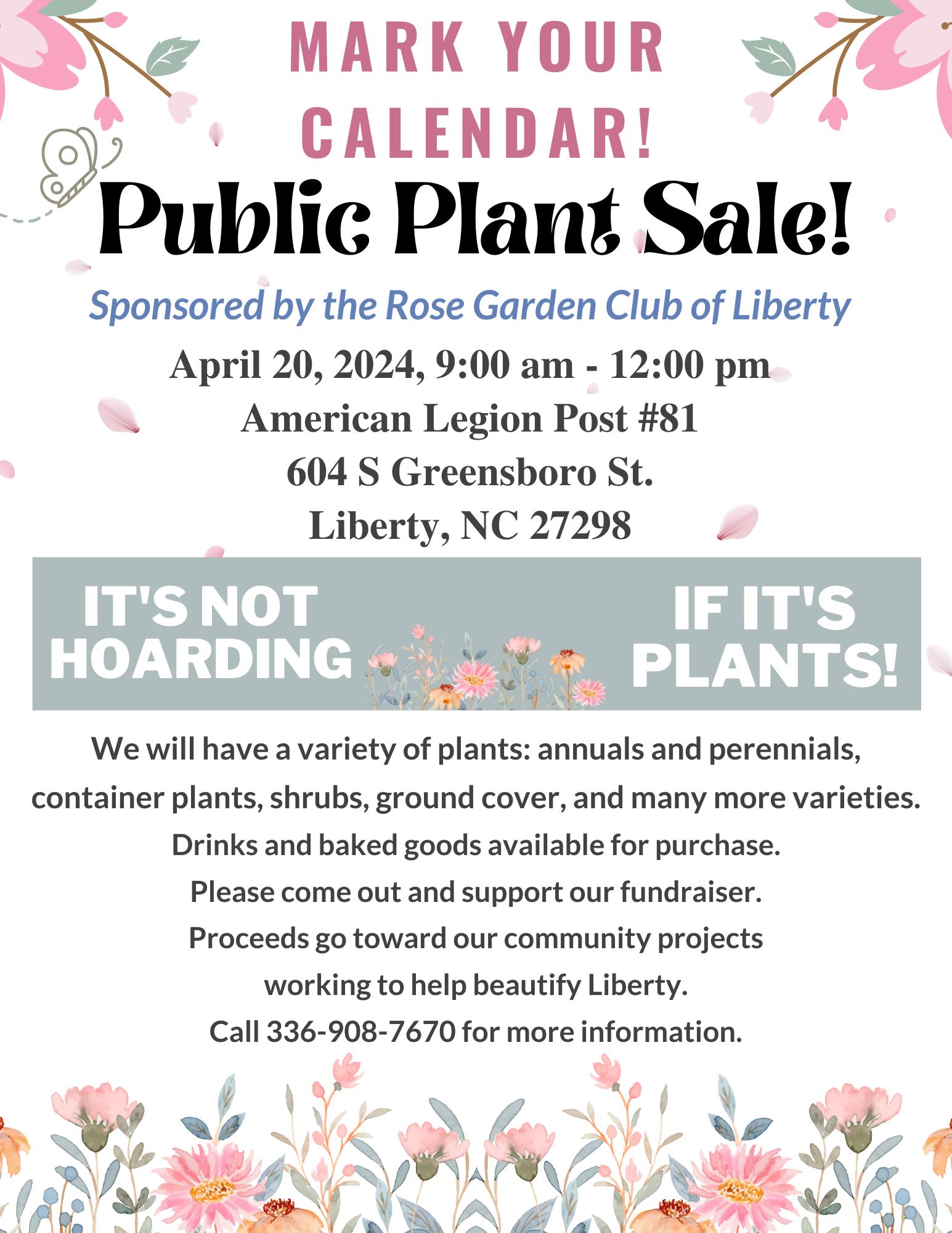 MARK YOUR CALENDAR!

Public Plant Sale!

Sponsored by the Rose Garden Club of Liberty

April 20, 2024, 9:00 am - 12:00 pm
American Legion Post #81
604 S Greensboro St.
Liberty, NC 27298

IT'S NOT HOARDING

IF IT'S PLANTS!

We will have a variety of plants: annuals and perennials, container plants, shrubs, ground cover, and many more varieties.
Drinks and baked goods available for purchase.
Please come out and support our fundraiser.
Proceeds go toward our community projects working to help beautify Liberty.
Call 336-908-7670 for more information.